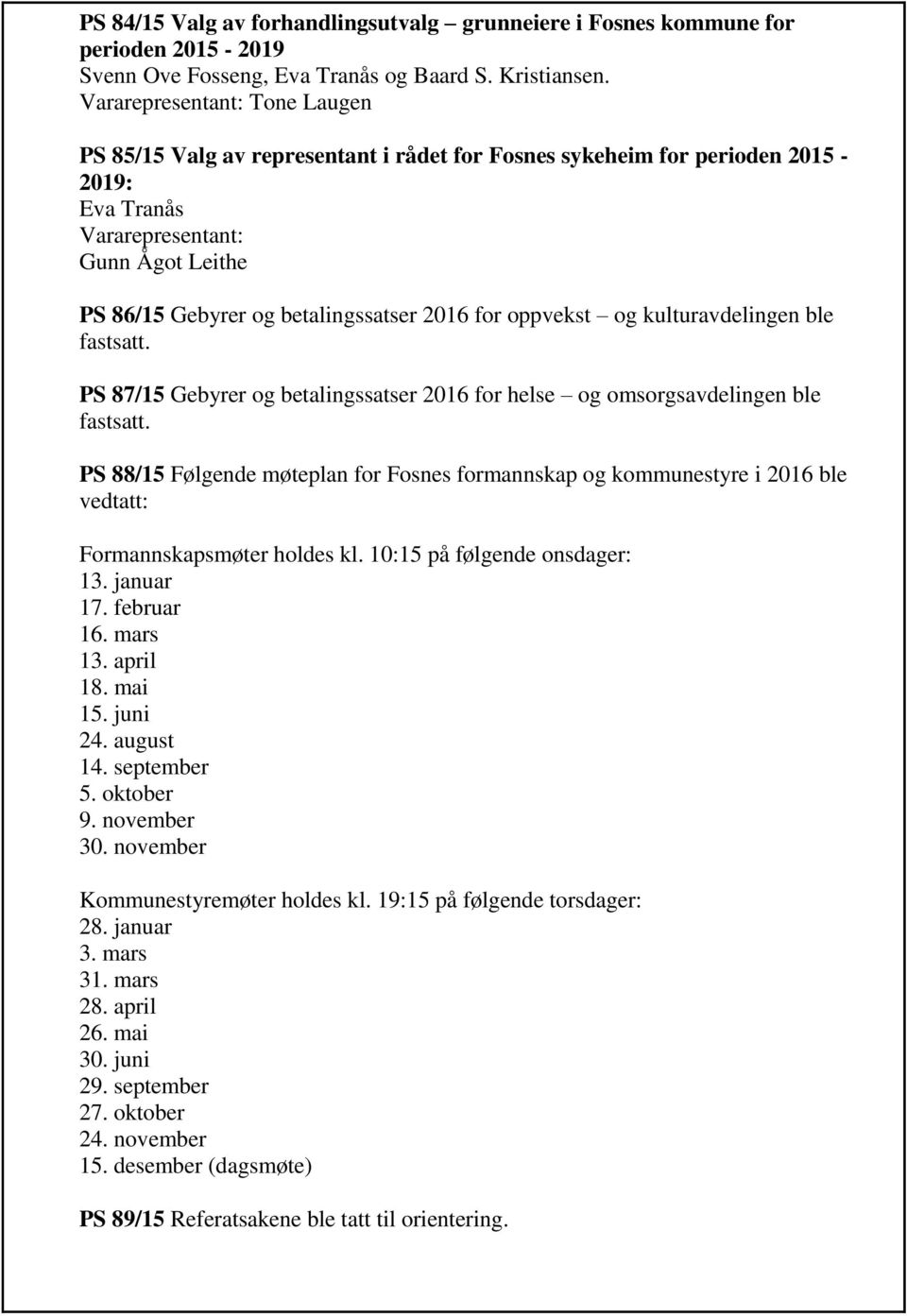 PS 84/15 Valg av forhandlingsutvalg – grunneiere i Fosnes kommune for perioden 2015 - 2019
Svenn Ove Fosseng, Eva Tranås og Baard S. Kristiansen.
Vararepresentant: Tone Laugen

PS 85/15 Valg av representant i rådet for Fosnes sykeheim for perioden 2015 - 2019:
Eva Tranås
Vararepresentant:
Gunn Ågot Leithe

PS 86/15 Gebyrer og betalingssatser 2016 for oppvekst – og kulturavdelingen ble fastsatt.

PS 87/15 Gebyrer og betalingssatser 2016 for helse – og omsorgsavdelingen ble fastsatt.

PS 88/15 Følgende møteplan for Fosnes formannskap og kommunestyre i 2016 ble vedtatt:

Formannskapsmøter holdes kl. 10:15 på følgende onsdager:
13. januar
17. februar
16. mars
13. april
18. mai
15. juni
24. august
14. september
5. oktober
9. november
30. november

Kommunestyremøter holdes kl. 19:15 på følgende torsdager:
28. januar
3. mars
31. mars
28. april
26. mai
30. juni
29. september
27. oktober
24. november
15. desember (dagsmøte)

PS 89/15 Referatsakene ble tatt til orientering.